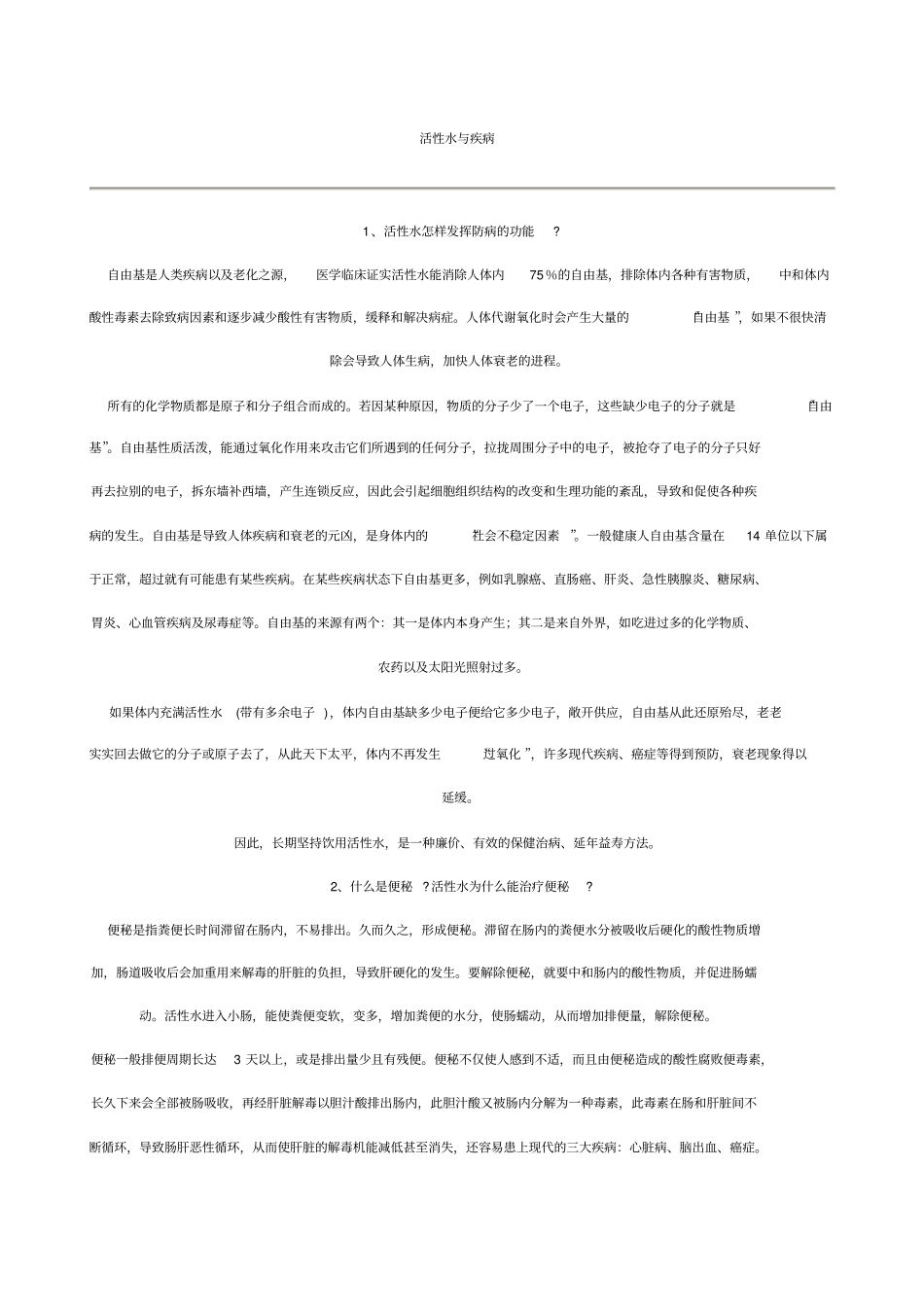 活性水与疾病

1、活性水怎样发挥防病的功能？

自由基是人类疾病以及老化之源，医学临床证实活性水能消除人体内75%的自由基，排除体内各种有害物质，中和体内酸性毒素去除致病因素和逐步减少酸性有害物质，缓释和解决病症。人体代谢氧化时会产生大量的自由基”，如果不很快清除会导致人体生病，加快人体衰老的进程。

所有的化学物质都是原子和分子组合而成的。若因某种原因，物质的分子少了一个电子，这些缺少电子的分子就是自由基”。自由基性质活泼，能通过氧化作用来攻击它们所遇到的任何分子，拉拢周围分子中的电子，被抢夺了电子的分子只好再去拉别的电子，拆东墙补西墙，产生连锁反应，因此会引起细胞组织结构的改变和生理功能的紊乱，导致和促使各种疾病的发生。自由基是导致人体疾病和衰老的元凶，是身体内的社会不稳定因素”。一般健康人自由基含量在14单位以下属于正常，超过就有可能患有某些疾病。在某些疾病状态下自由基更多，例如乳腺癌、直肠癌、肝炎、急性胰腺炎、糖尿病、胃炎、心血管疾病及尿毒症等。自由基的来源有两个：其一是体内本身产生；其二是来自外界，如吃进过多的化学物质、农药以及太阳光照射过多。

如果体内充满活性水(带有多余电子)，体内自由基缺多少电子便给它多少电子，敞开供应，自由基从此还原殆尽，老老实实回去做它的分子或原子去了，从此天下太平，体内不再发生过氧化”，许多现代疾病、癌症等得到预防，衰老现象得以延缓。

因此，长期坚持饮用活性水，是一种廉价、有效的保健治病、延年益寿方法。

2、什么是便秘？活性水为什么能治疗便秘？

便秘是指粪便长时间滞留在肠内，不易排出。久而久之，形成便秘。滞留在肠内的粪便水分被吸收后硬化的酸性物质增加，肠道吸收后会加重用来解毒的肝脏的负担，导致肝硬化的发生。要解除便秘，就要中和肠内的酸性物质，并促进肠蠕动。活性水进入小肠，能使粪便变软，变多，增加粪便的水分，使肠蠕动，从而增加排便量，解除便秘。

便秘一般排便周期长达3天以上，或是排出量少且有残便。便秘不仅使人感到不适，而且由便秘造成的酸性腐败便毒素，长久下来会全部被肠吸收，再经肝脏解毒以胆汁酸排出肠内，此胆汁酸又被肠内分解为一种毒素，此毒素在肠和肝脏间不断循环，导致肠肝恶性循环，从而使肝脏的解毒机能减低甚至消失，还容易患上现代的三大疾病：心脏病、脑出血、癌症。